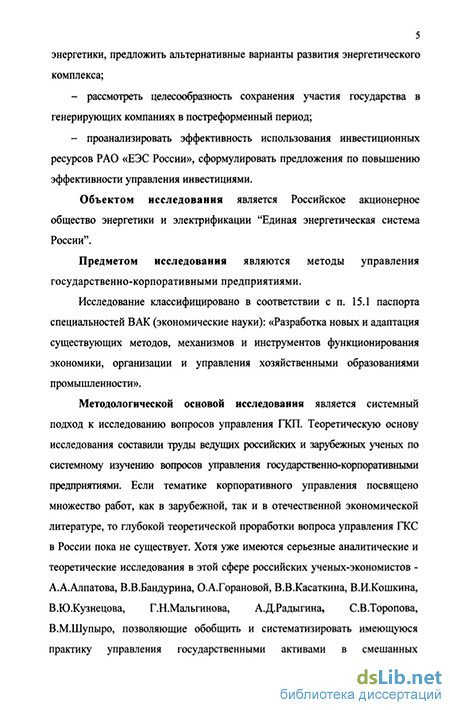 5

энергетики, предложить альтернативные варианты развития энергетического комплекса;

– рассмотреть целесообразность сохранения участия государства в генерирующих компаниях в постреформенный период;

– проанализировать эффективность использования инвестиционных ресурсов РАО «ЕЭС России», сформулировать предложения по повышению эффективности управления инвестициями.

Объектом исследования является Российское акционерное общество энергетики и электрификации “Единая энергетическая система России”.

Предметом исследования являются методы управления государственно-корпоративными предприятиями.

Исследование классифицировано в соответствии с п. 15.1 паспорта специальностей ВАК (экономические науки): «Разработка новых и адаптация существующих методов, механизмов и инструментов функционирования экономики, организации и управления хозяйственными образованиями промышленности».

Методологической основой исследования является системный подход к исследованию вопросов управления ГКП. Теоретическую основу исследования составили труды ведущих российских и зарубежных ученых по системному изучению вопросов управления государственно-корпоративными предприятиями. Если тематике корпоративного управления посвящено множество работ, как в зарубежной, так и в отечественной экономической литературе, то глубокой теоретической проработки вопроса управления ГКС в России пока не существует. Хотя уже имеются серьезные аналитические и теоретические исследования в этой сфере российских ученых-экономистов - А.А.Алпатова, В.В.Бандурина, О.А.Горановой, В.В.Касаткина, В.И.Кошкина, В.Ю.Кузнецова, Г.Н.Мальгинова, А.Д.Радыгина, С.В.Торопова, В.М.Шупыро, позволяющие обобщить и систематизировать имеющуюся практику управления государственными активами в смешанных

dsLib.net
библиотека диссертаций